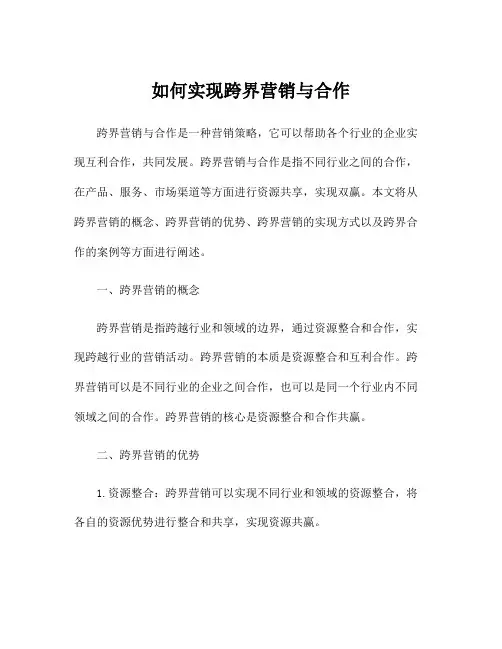 如何实现跨界营销与合作

跨界营销与合作是一种营销策略，它可以帮助各个行业的企业实现互利合作，共同发展。跨界营销与合作是指不同行业之间的合作，在产品、服务、市场渠道等方面进行资源共享，实现双赢。本文将从跨界营销的概念、跨界营销的优势、跨界营销的实现方式以及跨界合作的案例等方面进行阐述。

一、跨界营销的概念

跨界营销是指跨越行业和领域的边界，通过资源整合和合作，实现跨越行业的营销活动。跨界营销的本质是资源整合和互利合作。跨界营销可以是不同行业的企业之间合作，也可以是同一个行业内不同领域之间的合作。跨界营销的核心是资源整合和合作共赢。

二、跨界营销的优势

1. 资源整合：跨界营销可以实现不同行业和领域的资源整合，将各自的资源优势进行整合和共享，实现资源共赢。